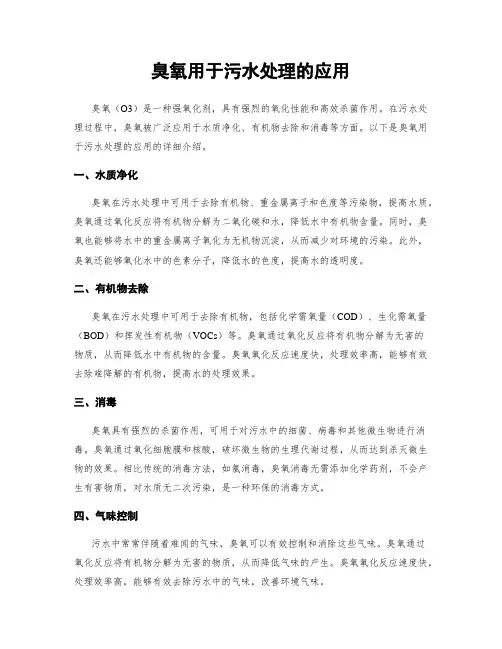 臭氧用于污水处理的应用

臭氧（O3）是一种强氧化剂，具有强烈的氧化性能和高效杀菌作用。在污水处理过程中，臭氧被广泛应用于水质净化、有机物去除和消毒等方面。以下是臭氧用于污水处理的应用的详细介绍。

一、水质净化

臭氧在污水处理中可用于去除有机物、重金属离子和色度等污染物，提高水质。臭氧通过氧化反应将有机物分解为二氧化碳和水，降低水中有机物含量。同时，臭氧也能够将水中的重金属离子氧化为无机物沉淀，从而减少对环境的污染。此外，臭氧还能够氧化水中的色素分子，降低水的色度，提高水的透明度。

二、有机物去除

臭氧在污水处理中可用于去除有机物，包括化学需氧量（COD）、生化需氧量（BOD）和挥发性有机物（VOCs）等。臭氧通过氧化反应将有机物分解为无害的物质，从而降低水中有机物的含量。臭氧氧化反应速度快，处理效率高，能够有效去除难降解的有机物，提高水的处理效果。

三、消毒

臭氧具有强烈的杀菌作用，可用于对污水中的细菌、病毒和其他微生物进行消毒。臭氧通过氧化细胞膜和核酸，破坏微生物的生理代谢过程，从而达到杀灭微生物的效果。相比传统的消毒方法，如氯消毒，臭氧消毒无需添加化学药剂，不会产生有害物质，对水质无二次污染，是一种环保的消毒方式。

四、气味控制

污水中常常伴随着难闻的气味，臭氧可以有效控制和消除这些气味。臭氧通过氧化反应将有机物分解为无害的物质，从而降低气味的产生。臭氧氧化反应速度快，处理效率高，能够有效去除污水中的气味，改善环境气味。